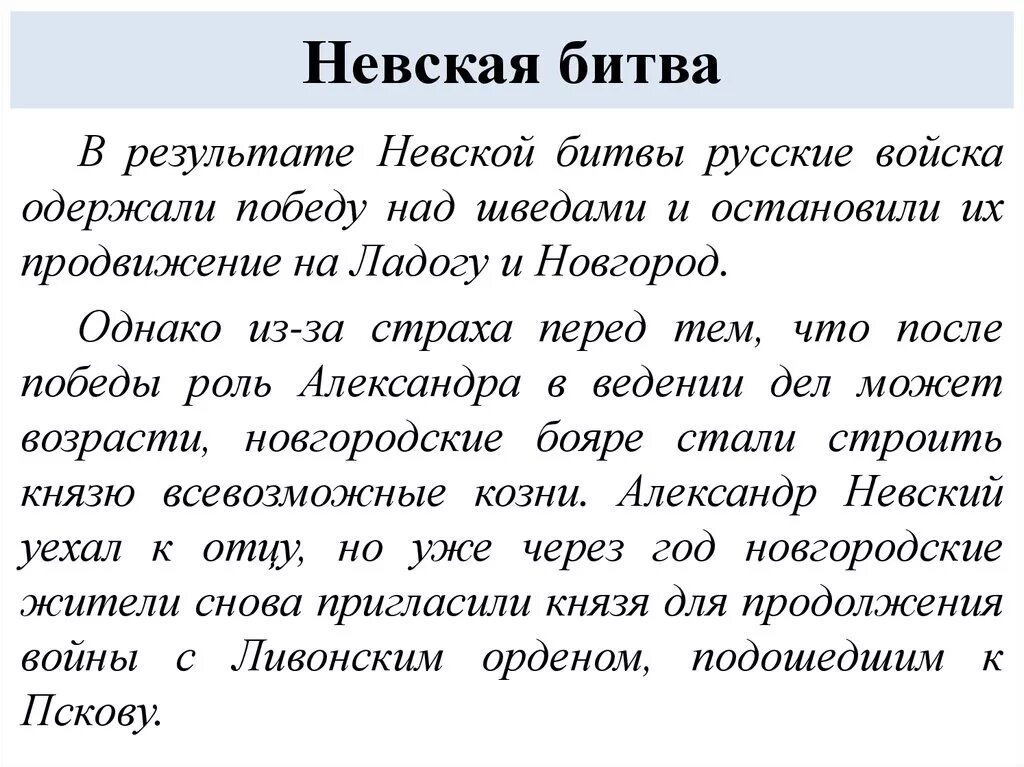 Невская битва

В результате Невской битвы русские войска одержали победу над шведами и остановили их продвижение на Ладогу и Новгород.

Однако из-за страха перед тем, что после победы роль Александра в ведении дел может возрасти, новгородские бояре стали строить князю всевозможные козни. Александр Невский уехал к отцу, но уже через год новгородские жители снова пригласили князя для продолжения войны с Ливонским орденом, подошедшим к Пскову.